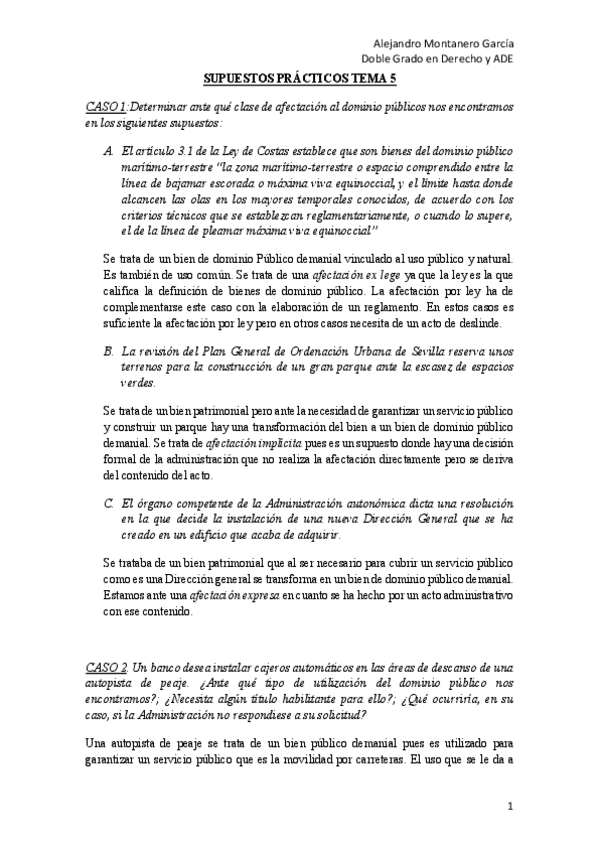 Alejandro Montanero García
Doble Grado en Derecho y ADE

SUPUESTOS PRÁCTICOS TEMA 5

CASO 1:Determinar ante qué clase de afectación al dominio públicos nos encontramos en los siguientes supuestos:

A. El artículo 3.1 de la Ley de Costas establece que son bienes del dominio público marítimo-terrestre "la zona marítimo-terrestre o espacio comprendido entre la línea de bajamar escorada o máxima viva equinoccial, y el límite hasta donde alcancen las olas en los mayores temporales conocidos, de acuerdo con los criterios técnicos que se establezcan reglamentariamente, o cuando lo supere, el de la línea de pleamar máxima viva equinoccial"

Se trata de un bien de dominio Público demanial vinculado al uso público y natural. Es también de uso común. Se trata de una afectación ex lege ya que la ley es la que califica la definición de bienes de dominio público. La afectación por ley ha de complementarse este caso con la elaboración de un reglamento. En estos casos es suficiente la afectación por ley pero en otros casos necesita de un acto de deslinde.

B. La revisión del Plan General de Ordenación Urbana de Sevilla reserva unos terrenos para la construcción de un gran parque ante la escasez de espacios verdes.

Se trata de un bien patrimonial pero ante la necesidad de garantizar un servicio público y construir un parque hay una transformación del bien a un bien de dominio público demanial. Se trata de afectación implícita pues es un supuesto donde hay una decisión formal de la administración que no realiza la afectación directamente pero se deriva del contenido del acto.

C. El órgano competente de la Administración autonómica dicta una resolución en la que decide la instalación de una nueva Dirección General que se ha creado en un edificio que acaba de adquirir.

Se trataba de un bien patrimonial que al ser necesario para cubrir un servicio público como es una Dirección general se transforma en un bien de dominio público demanial. Estamos ante una afectación expresa en cuanto se ha hecho por un acto administrativo con ese contenido.

CASO 2. Un banco desea instalar cajeros automáticos en las áreas de descanso de una autopista de peaje. ¿Ante qué tipo de utilización del dominio público nos encontramos?; ¿Necesita algún título habilitante para ello?; ¿Qué ocurriría, en su caso, si la Administración no respondiese a su solicitud?

Una autopista de peaje se trata de un bien público demanial pues es utilizado para garantizar un servicio público que es la movilidad por carreteras. El uso que se le da a

1